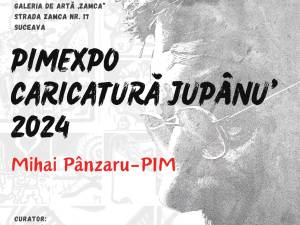 GALERIA DE ARTĂ „ZAMCA"
STRADA ZAMCA NR. 17
SUCEAVA

PIMEXPO
CARICATURĂ JUPÂNU'
2024

Mihai Pânzaru-PIM

CURATOR: